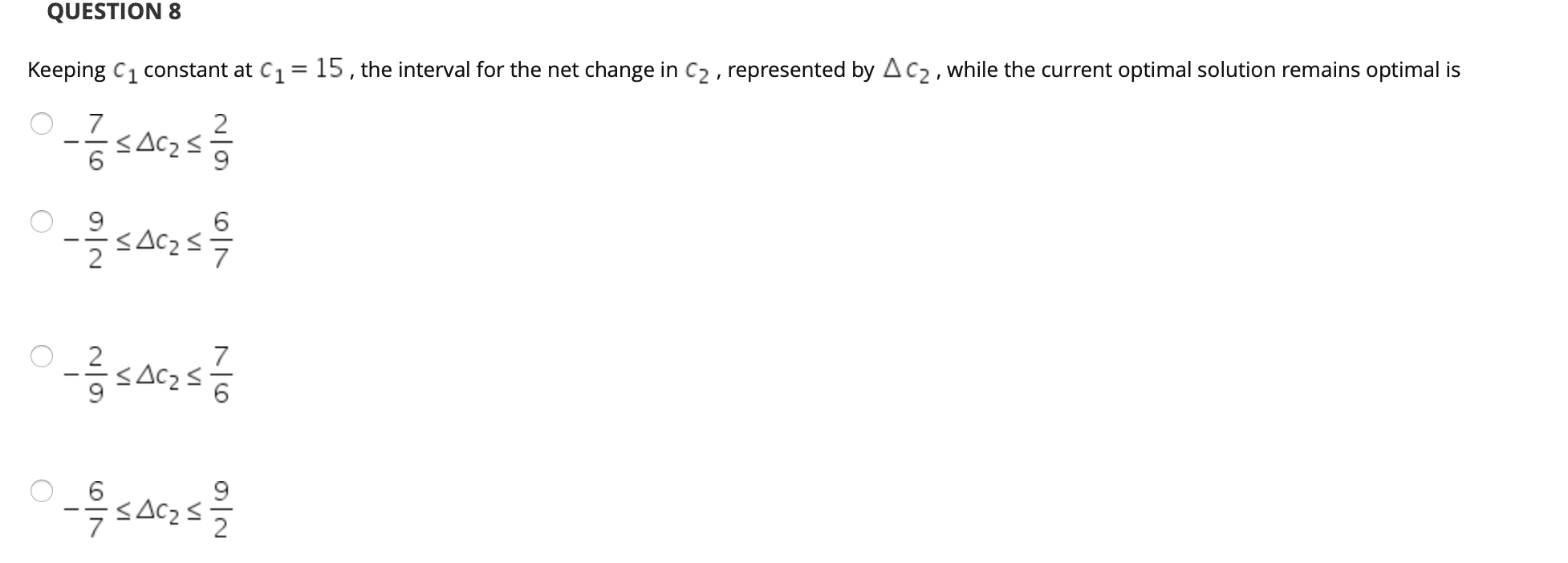 QUESTION 8

Keeping $c_1$ constant at $c_1 = 15$, the interval for the net change in $c_2$, represented by $\Delta c_2$, while the current optimal solution remains optimal is

$-\frac{7}{6} \leq \Delta c_2 \leq \frac{2}{9}$

$-\frac{9}{2} \leq \Delta c_2 \leq \frac{6}{7}$

$-\frac{2}{9} \leq \Delta c_2 \leq \frac{7}{6}$

$-\frac{6}{7} \leq \Delta c_2 \leq \frac{9}{2}$